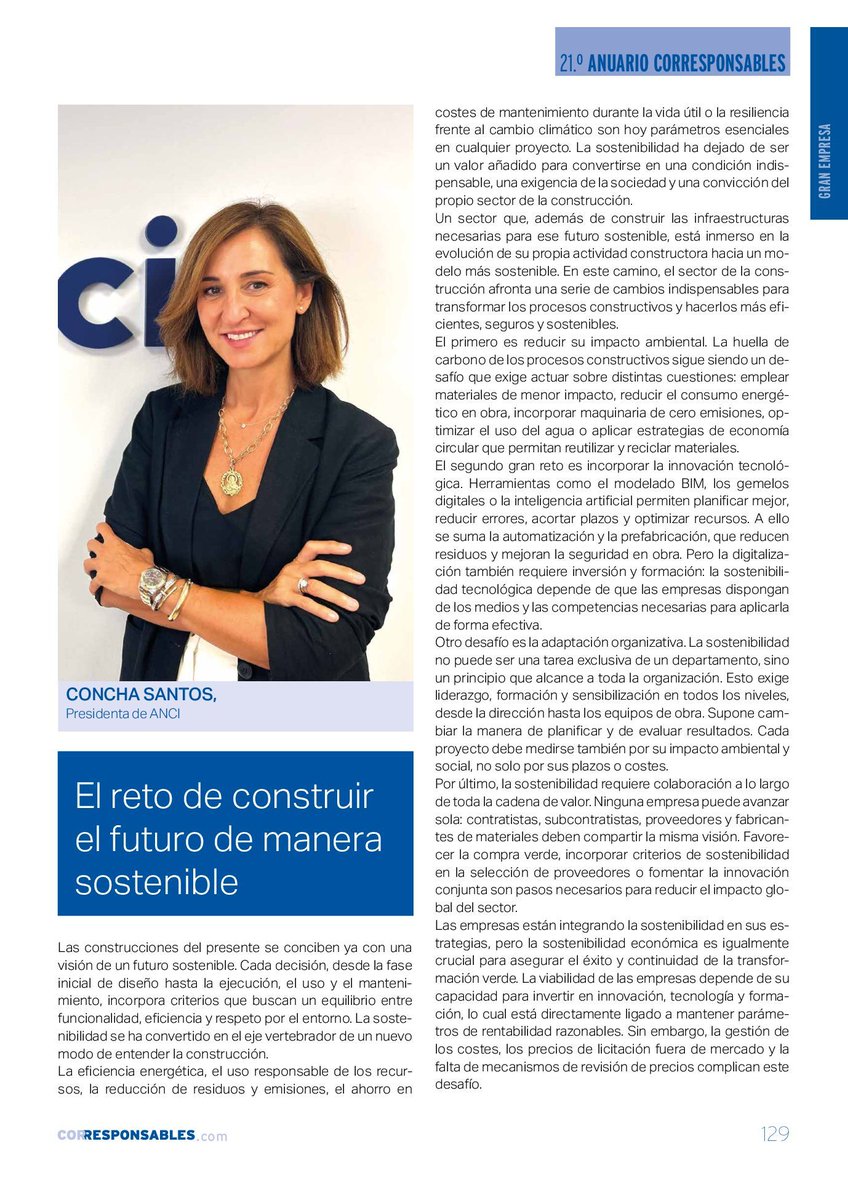 21.º ANUARIO CORRESPONSABLES

GRAN EMPRESA

CONCHA SANTOS,
Presidenta de ANCI

El reto de construir el futuro de manera sostenible

Las construcciones del presente se conciben ya con una visión de un futuro sostenible. Cada decisión, desde la fase inicial de diseño hasta la ejecución, el uso y el mantenimiento, incorpora criterios que buscan un equilibrio entre funcionalidad, eficiencia y respeto por el entorno. La sostenibilidad se ha convertido en el eje vertebrador de un nuevo modo de entender la construcción.
La eficiencia energética, el uso responsable de los recursos, la reducción de residuos y emisiones, el ahorro en costes de mantenimiento durante la vida útil o la resiliencia frente al cambio climático son hoy parámetros esenciales en cualquier proyecto. La sostenibilidad ha dejado de ser un valor añadido para convertirse en una condición indispensable, una exigencia de la sociedad y una convicción del propio sector de la construcción.
Un sector que, además de construir las infraestructuras necesarias para ese futuro sostenible, está inmerso en la evolución de su propia actividad constructora hacia un modelo más sostenible. En este camino, el sector de la construcción afronta una serie de cambios indispensables para transformar los procesos constructivos y hacerlos más eficientes, seguros y sostenibles.
El primero es reducir su impacto ambiental. La huella de carbono de los procesos constructivos sigue siendo un desafío que exige actuar sobre distintas cuestiones: emplear materiales de menor impacto, reducir el consumo energético en obra, incorporar maquinaria de cero emisiones, optimizar el uso del agua o aplicar estrategias de economía circular que permitan reutilizar y reciclar materiales.
El segundo gran reto es incorporar la innovación tecnológica. Herramientas como el modelado BIM, los gemelos digitales o la inteligencia artificial permiten planificar mejor, reducir errores, acortar plazos y optimizar recursos. A ello se suma la automatización y la prefabricación, que reducen residuos y mejoran la seguridad en obra. Pero la digitalización también requiere inversión y formación: la sostenibilidad tecnológica depende de que las empresas dispongan de los medios y las competencias necesarias para aplicarla de forma efectiva.
Otro desafío es la adaptación organizativa. La sostenibilidad no puede ser una tarea exclusiva de un departamento, sino un principio que alcance a toda la organización. Esto exige liderazgo, formación y sensibilización en todos los niveles, desde la dirección hasta los equipos de obra. Supone cambiar la manera de planificar y de evaluar resultados. Cada proyecto debe medirse también por su impacto ambiental y social, no solo por sus plazos o costes.
Por último, la sostenibilidad requiere colaboración a lo largo de toda la cadena de valor. Ninguna empresa puede avanzar sola: contratistas, subcontratistas, proveedores y fabricantes de materiales deben compartir la misma visión. Favorecer la compra verde, incorporar criterios de sostenibilidad en la selección de proveedores o fomentar la innovación conjunta son pasos necesarios para reducir el impacto global del sector.
Las empresas están integrando la sostenibilidad en sus estrategias, pero la sostenibilidad económica es igualmente crucial para asegurar el éxito y continuidad de la transformación verde. La viabilidad de las empresas depende de su capacidad para invertir en innovación, tecnología y formación, lo cual está directamente ligado a mantener parámetros de rentabilidad razonables. Sin embargo, la gestión de los costes, los precios de licitación fuera de mercado y la falta de mecanismos de revisión de precios complican este desafío.

CORRESPONSABLES.com

129